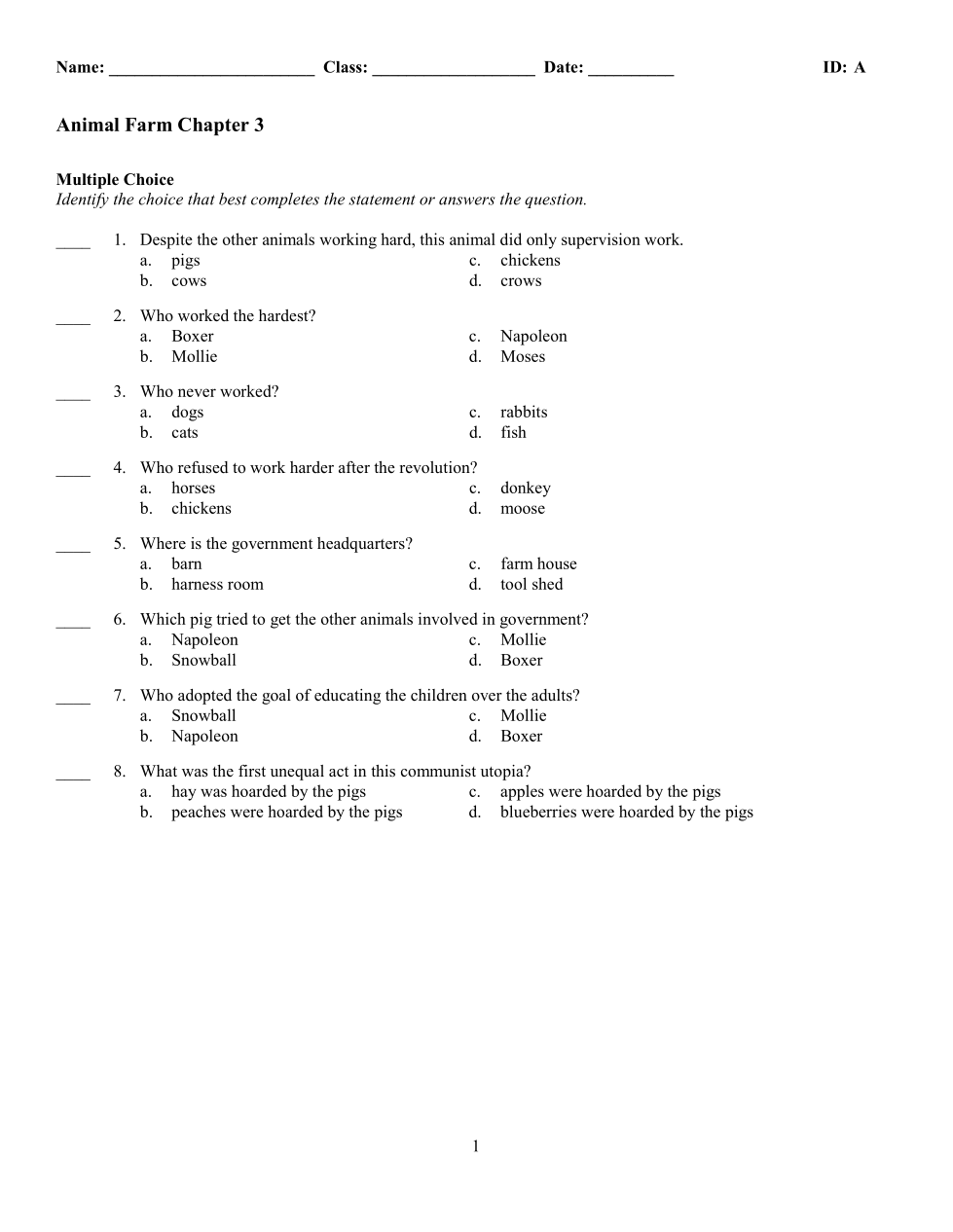 Name: ________________________ Class: ___________________ Date: __________ ID: A

Animal Farm Chapter 3

Multiple Choice
Identify the choice that best completes the statement or answers the question.

____ 1. Despite the other animals working hard, this animal did only supervision work.
a. pigs
b. cows
c. chickens
d. crows

____ 2. Who worked the hardest?
a. Boxer
b. Mollie
c. Napoleon
d. Moses

____ 3. Who never worked?
a. dogs
b. cats
c. rabbits
d. fish

____ 4. Who refused to work harder after the revolution?
a. horses
b. chickens
c. donkey
d. moose

____ 5. Where is the government headquarters?
a. barn
b. harness room
c. farm house
d. tool shed

____ 6. Which pig tried to get the other animals involved in government?
a. Napoleon
b. Snowball
c. Mollie
d. Boxer

____ 7. Who adopted the goal of educating the children over the adults?
a. Snowball
b. Napoleon
c. Mollie
d. Boxer

____ 8. What was the first unequal act in this communist utopia?
a. hay was hoarded by the pigs
b. peaches were hoarded by the pigs
c. apples were hoarded by the pigs
d. blueberries were hoarded by the pigs

1